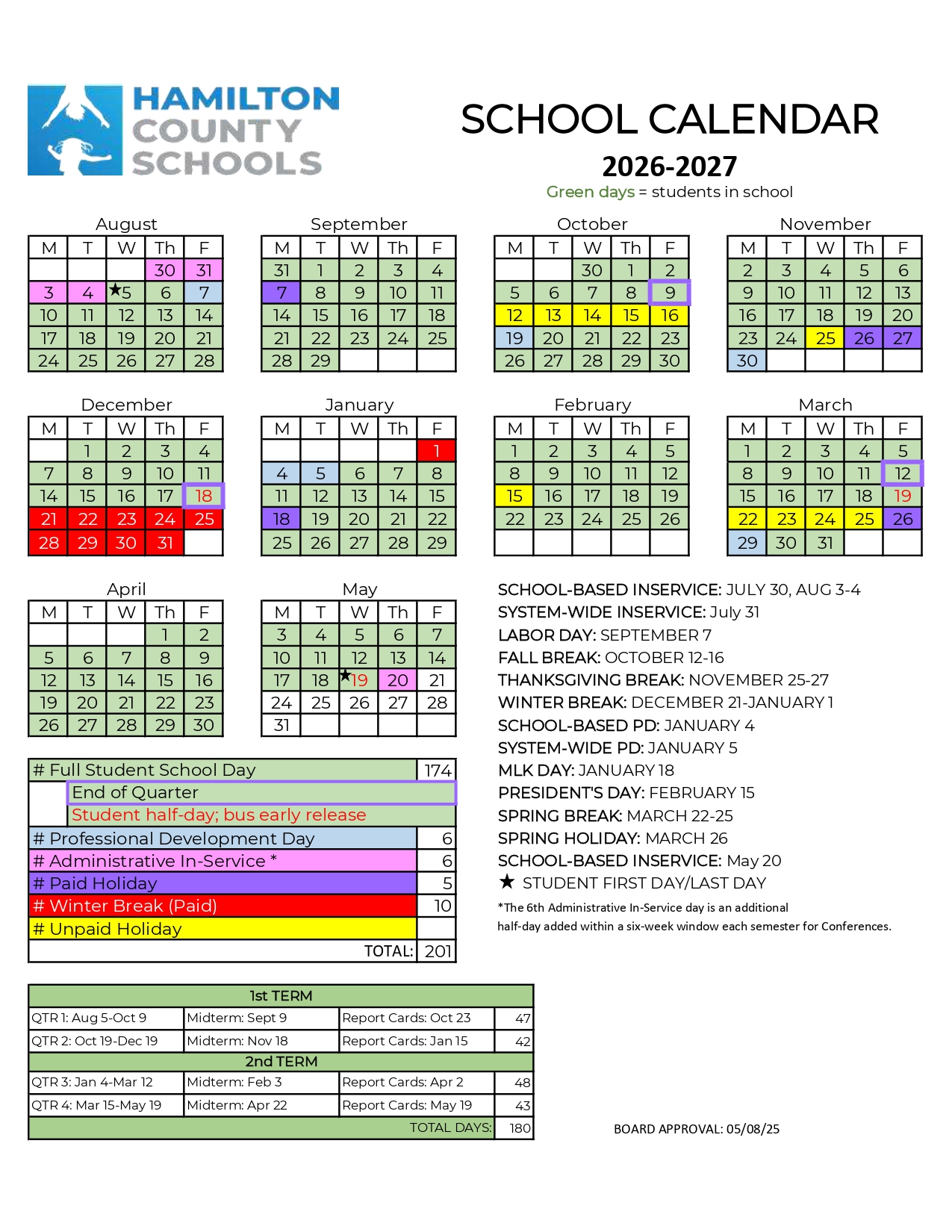 HAMILTON COUNTY SCHOOLS

SCHOOL CALENDAR
2026-2027
Green days = students in school

August
| M | T | W | Th | F |
|---|---|---|---|---|
| | | | 30 | 31 |
| 3 | 4 | ★5 | 6 | 7 |
| 10 | 11 | 12 | 13 | 14 |
| 17 | 18 | 19 | 20 | 21 |
| 24 | 25 | 26 | 27 | 28 |

September
| M | T | W | Th | F |
|---|---|---|---|---|
| 31 | 1 | 2 | 3 | 4 |
| 7 | 8 | 9 | 10 | 11 |
| 14 | 15 | 16 | 17 | 18 |
| 21 | 22 | 23 | 24 | 25 |
| 28 | 29 | | | |

October
| M | T | W | Th | F |
|---|---|---|---|---|
| | | 30 | 1 | 2 |
| 5 | 6 | 7 | 8 | 9 |
| 12 | 13 | 14 | 15 | 16 |
| 19 | 20 | 21 | 22 | 23 |
| 26 | 27 | 28 | 29 | 30 |

November
| M | T | W | Th | F |
|---|---|---|---|---|
| 2 | 3 | 4 | 5 | 6 |
| 9 | 10 | 11 | 12 | 13 |
| 16 | 17 | 18 | 19 | 20 |
| 23 | 24 | 25 | 26 | 27 |
| 30 | | | | |

December
| M | T | W | Th | F |
|---|---|---|---|---|
| | 1 | 2 | 3 | 4 |
| 7 | 8 | 9 | 10 | 11 |
| 14 | 15 | 16 | 17 | 18 |
| 21 | 22 | 23 | 24 | 25 |
| 28 | 29 | 30 | 31 | |

January
| M | T | W | Th | F |
|---|---|---|---|---|
| | | | | 1 |
| 4 | 5 | 6 | 7 | 8 |
| 11 | 12 | 13 | 14 | 15 |
| 18 | 19 | 20 | 21 | 22 |
| 25 | 26 | 27 | 28 | 29 |

February
| M | T | W | Th | F |
|---|---|---|---|---|
| 1 | 2 | 3 | 4 | 5 |
| 8 | 9 | 10 | 11 | 12 |
| 15 | 16 | 17 | 18 | 19 |
| 22 | 23 | 24 | 25 | 26 |
| | | | | |

March
| M | T | W | Th | F |
|---|---|---|---|---|
| 1 | 2 | 3 | 4 | 5 |
| 8 | 9 | 10 | 11 | 12 |
| 15 | 16 | 17 | 18 | 19 |
| 22 | 23 | 24 | 25 | 26 |
| 29 | 30 | 31 | | |

April
| M | T | W | Th | F |
|---|---|---|---|---|
| | | | 1 | 2 |
| 5 | 6 | 7 | 8 | 9 |
| 12 | 13 | 14 | 15 | 16 |
| 19 | 20 | 21 | 22 | 23 |
| 26 | 27 | 28 | 29 | 30 |

May
| M | T | W | Th | F |
|---|---|---|---|---|
| 3 | 4 | 5 | 6 | 7 |
| 10 | 11 | 12 | 13 | 14 |
| 17 | 18 | ★19 | 20 | 21 |
| 24 | 25 | 26 | 27 | 28 |
| 31 | | | | |

| # Full Student School Day | 174 |
|---|---|
| End of Quarter | |
| Student half-day; bus early release | |
| # Professional Development Day | 6 |
| # Administrative In-Service * | 6 |
| # Paid Holiday | 5 |
| # Winter Break (Paid) | 10 |
| # Unpaid Holiday | |
| TOTAL: | 201 |

SCHOOL-BASED INSERVICE: JULY 30, AUG 3-4
SYSTEM-WIDE INSERVICE: July 31
LABOR DAY: SEPTEMBER 7
FALL BREAK: OCTOBER 12-16
THANKSGIVING BREAK: NOVEMBER 25-27
WINTER BREAK: DECEMBER 21-JANUARY 1
SCHOOL-BASED PD: JANUARY 4
SYSTEM-WIDE PD: JANUARY 5
MLK DAY: JANUARY 18
PRESIDENT'S DAY: FEBRUARY 15
SPRING BREAK: MARCH 22-25
SPRING HOLIDAY: MARCH 26
SCHOOL-BASED INSERVICE: May 20
★ STUDENT FIRST DAY/LAST DAY
*The 6th Administrative In-Service day is an additional half-day added within a six-week window each semester for Conferences.

| 1st TERM | | | |
|---|---|---|---|
| QTR 1: Aug 5-Oct 9 | Midterm: Sept 9 | Report Cards: Oct 23 | 47 |
| QTR 2: Oct 19-Dec 19 | Midterm: Nov 18 | Report Cards: Jan 15 | 42 |
| 2nd TERM | | | |
| QTR 3: Jan 4-Mar 12 | Midterm: Feb 3 | Report Cards: Apr 2 | 48 |
| QTR 4: Mar 15-May 19 | Midterm: Apr 22 | Report Cards: May 19 | 43 |
| | | TOTAL DAYS: | 180 |

BOARD APPROVAL: 05/08/25